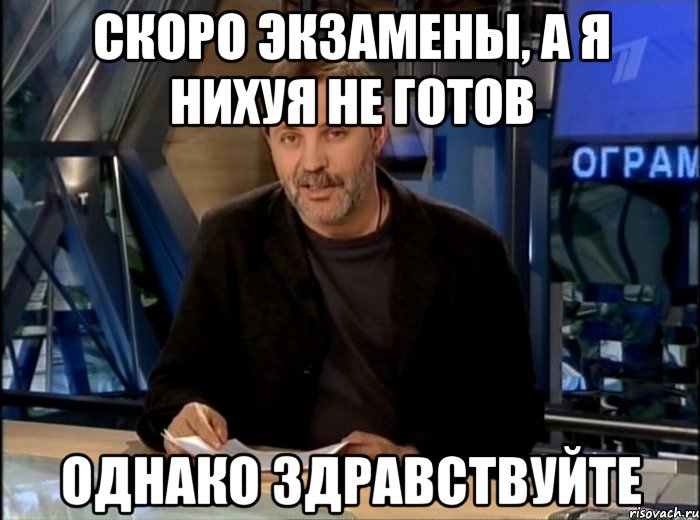 СКОРО ЭКЗАМЕНЫ, А Я НИХУЯ НЕ ГОТОВ

ОГРАМ

ОДНАКО ЗДРАВСТВУЙТЕ

risovach.ru